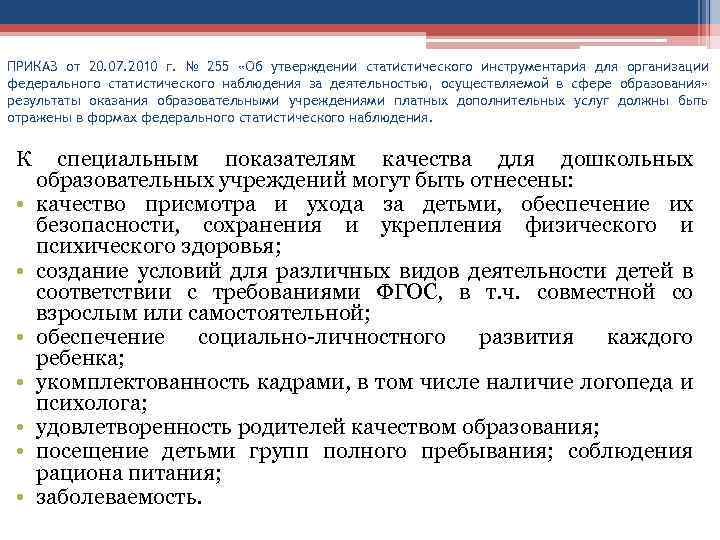 ПРИКАЗ от 20.07.2010 г. № 255 «Об утверждении статистического инструментария для организации федерального статистического наблюдения за деятельностью, осуществляемой в сфере образования» результаты оказания образовательными учреждениями платных дополнительных услуг должны быть отражены в формах федерального статистического наблюдения.

К специальным показателям качества для дошкольных образовательных учреждений могут быть отнесены:

• качество присмотра и ухода за детьми, обеспечение их безопасности, сохранения и укрепления физического и психического здоровья;
• создание условий для различных видов деятельности детей в соответствии с требованиями ФГОС, в т.ч. совместной со взрослым или самостоятельной;
• обеспечение социально-личностного развития каждого ребенка;
• укомплектованность кадрами, в том числе наличие логопеда и психолога;
• удовлетворенность родителей качеством образования;
• посещение детьми групп полного пребывания; соблюдения рациона питания;
• заболеваемость.